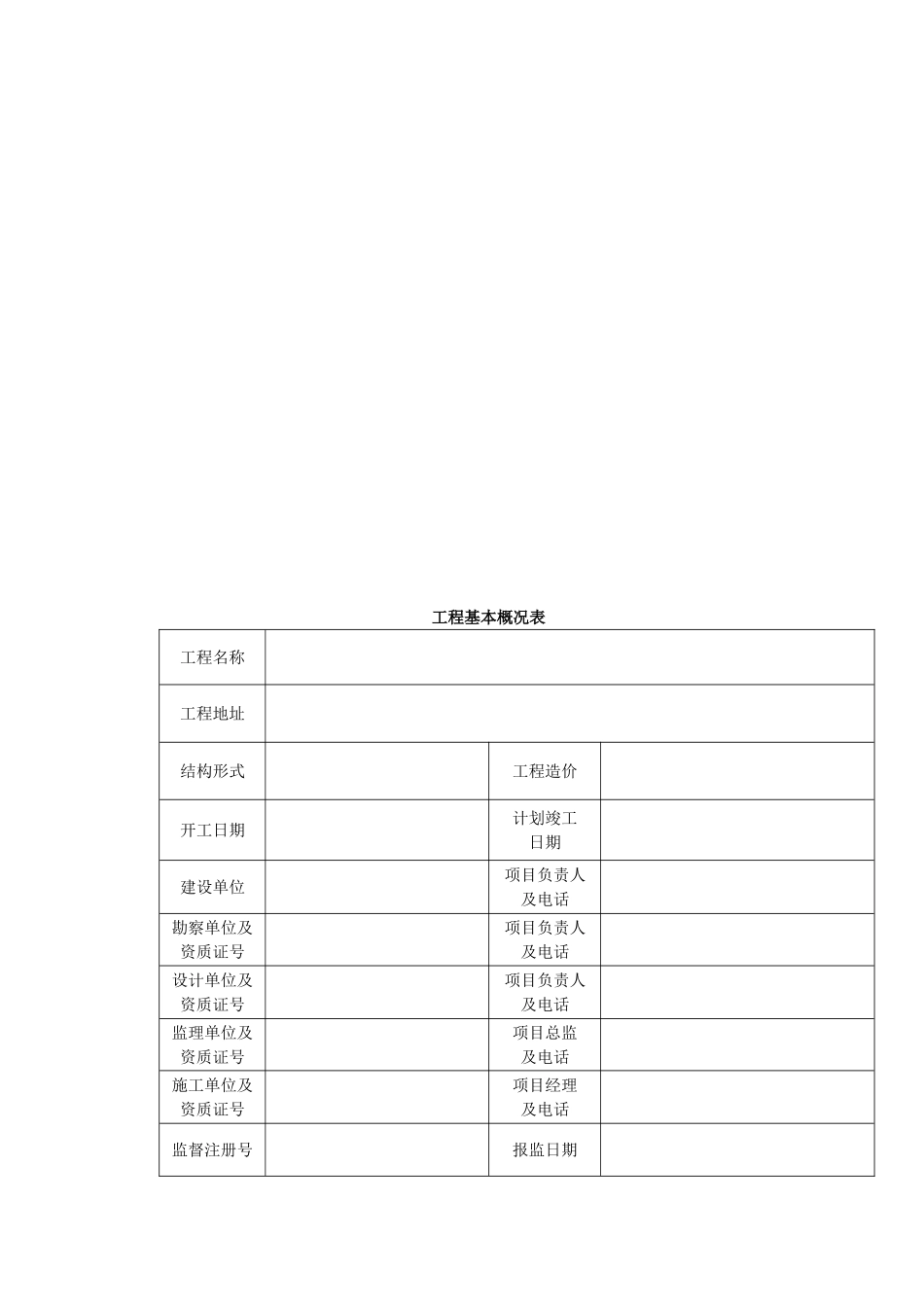 工程基本概况表

| 工程名称 | | | |
|---|---|---|---|
| 工程地址 | | | |
| 结构形式 | | 工程造价 | |
| 开工日期 | | 计划竣工日期 | |
| 建设单位 | | 项目负责人及电话 | |
| 勘察单位及资质证号 | | 项目负责人及电话 | |
| 设计单位及资质证号 | | 项目负责人及电话 | |
| 监理单位及资质证号 | | 项目总监及电话 | |
| 施工单位及资质证号 | | 项目经理及电话 | |
| 监督注册号 | | 报监日期 | |